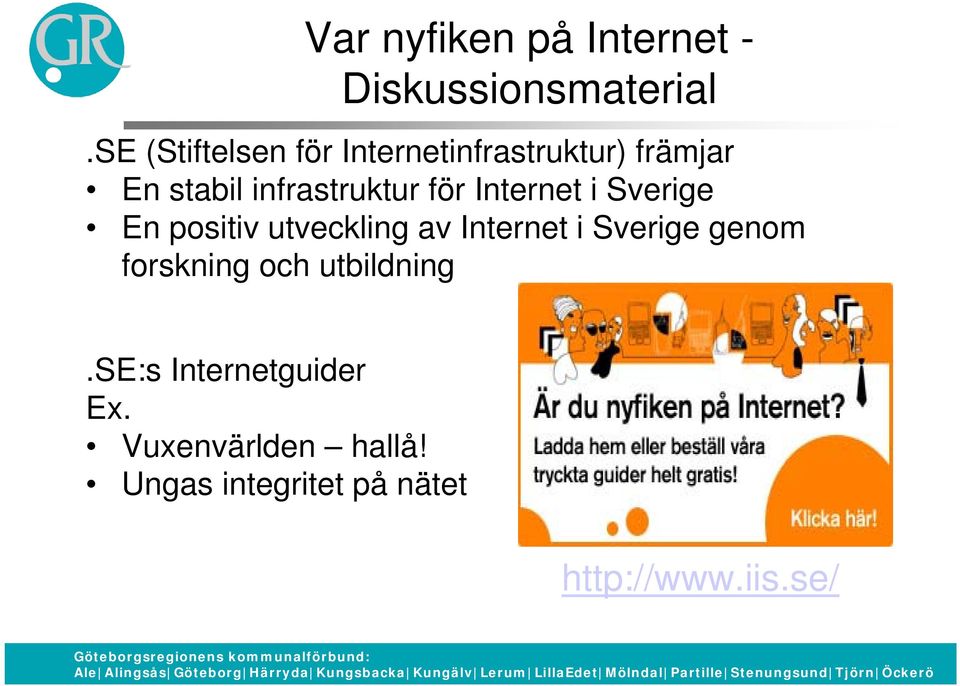 GR

Var nyfiken på Internet - Diskussionsmaterial

.SE (Stiftelsen för Internetinfrastruktur) främjar
• En stabil infrastruktur för Internet i Sverige
• En positiv utveckling av Internet i Sverige genom forskning och utbildning

.SE:s Internetguider
Ex.
• Vuxenvärlden – hallå!
• Ungas integritet på nätet

Är du nyfiken på Internet?
Ladda hem eller beställ våra tryckta guider helt gratis!
Klicka här!

http://www.iis.se/

Göteborgsregionens kommunalförbund:
Ale | Alingsås | Göteborg | Härryda | Kungsbacka | Kungälv | Lerum | LillaEdet | Mölndal | Partille | Stenungsund | Tjörn | Öckerö